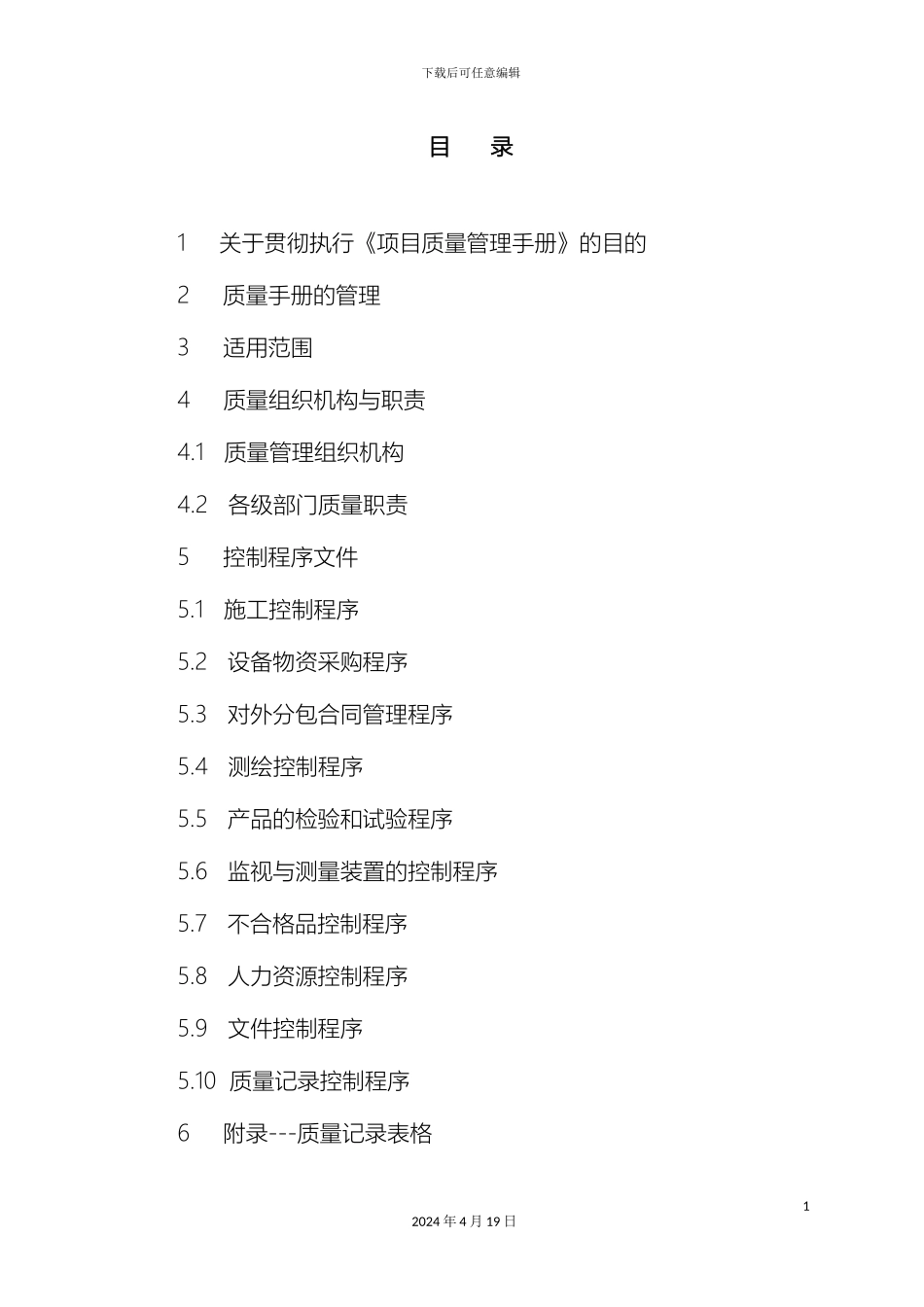 下载后可任意编辑

目 录

1 关于贯彻执行《项目质量管理手册》的目的

2 质量手册的管理

3 适用范围

4 质量组织机构与职责

4.1 质量管理组织机构

4.2 各级部门质量职责

5 控制程序文件

5.1 施工控制程序

5.2 设备物资采购程序

5.3 对外分包合同管理程序

5.4 测绘控制程序

5.5 产品的检验和试验程序

5.6 监视与测量装置的控制程序

5.7 不合格品控制程序

5.8 人力资源控制程序

5.9 文件控制程序

5.10 质量记录控制程序

6 附录---质量记录表格

1

2024 年 4 月 19 日